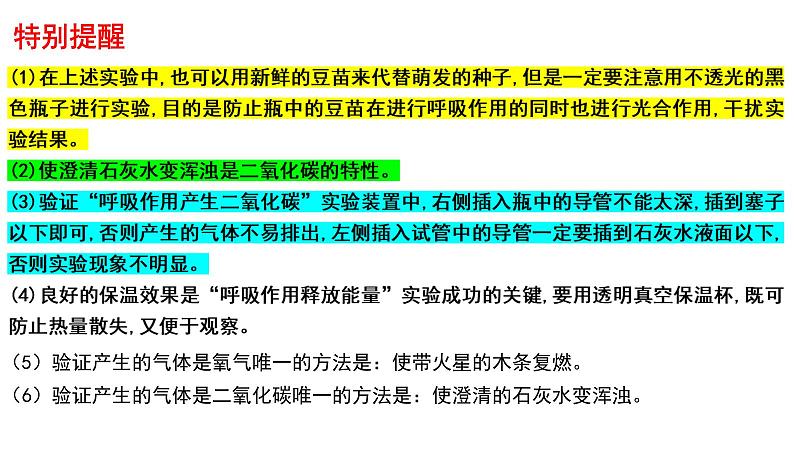 特别提醒

(1)在上述实验中,也可以用新鲜的豆苗来代替萌发的种子,但是一定要注意用不透光的黑色瓶子进行实验,目的是防止瓶中的豆苗在进行呼吸作用的同时也进行光合作用,干扰实验结果。

(2)使澄清石灰水变浑浊是二氧化碳的特性。

(3)验证“呼吸作用产生二氧化碳”实验装置中,右侧插入瓶中的导管不能太深,插到塞子以下即可,否则产生的气体不易排出,左侧插入试管中的导管一定要插到石灰水液面以下,否则实验现象不明显。

(4)良好的保温效果是“呼吸作用释放能量”实验成功的关键,要用透明真空保温杯,既可防止热量散失,又便于观察。

(5)验证产生的气体是氧气唯一的方法是:使带火星的木条复燃。

(6)验证产生的气体是二氧化碳唯一的方法是:使澄清的石灰水变浑浊。